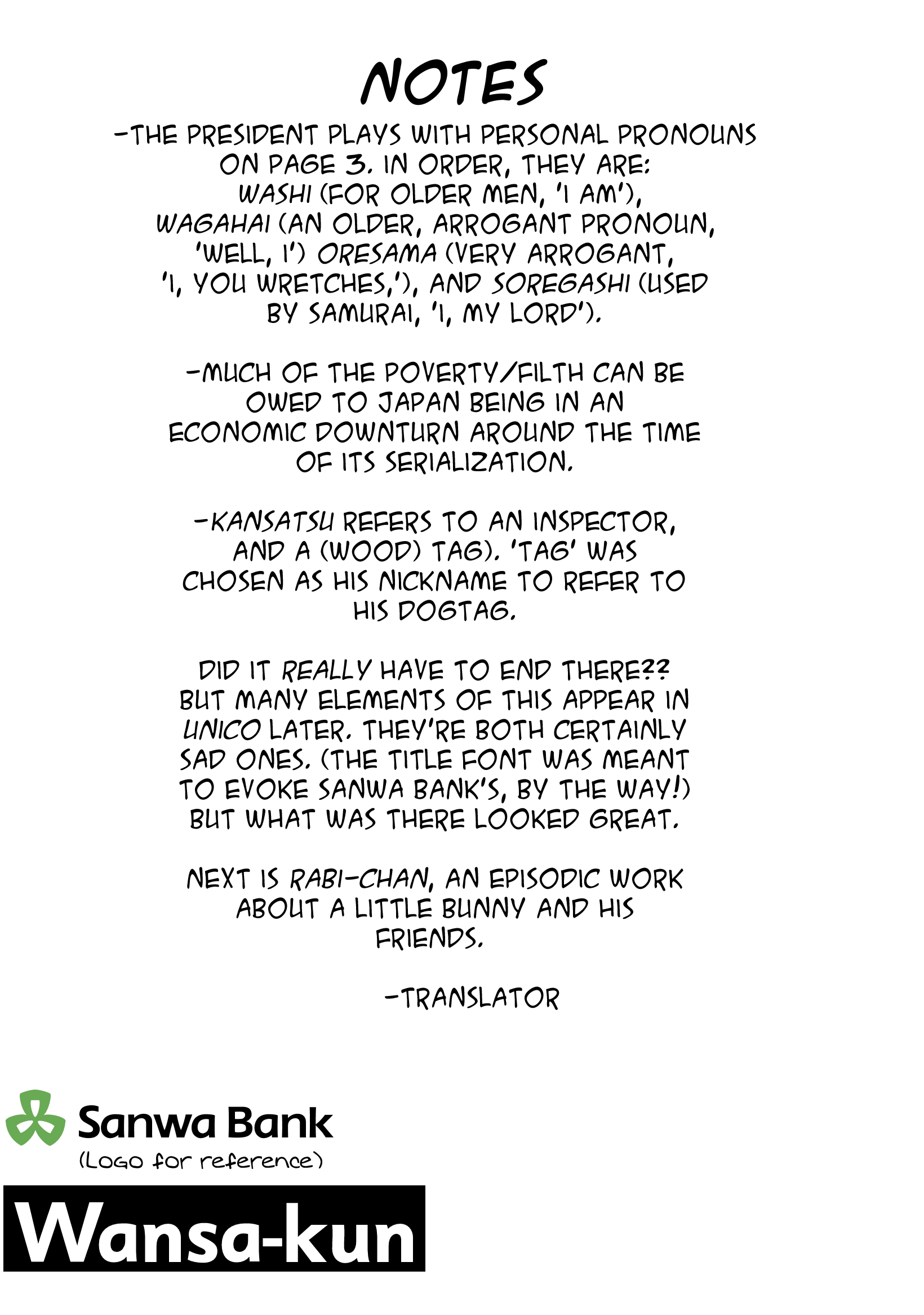 NOTES

-THE PRESIDENT PLAYS WITH PERSONAL PRONOUNS ON PAGE 3. IN ORDER, THEY ARE: WASHI (FOR OLDER MEN, 'I AM'), WAGAHAI (AN OLDER, ARROGANT PRONOUN, 'WELL, I') ORESAMA (VERY ARROGANT, 'I, YOU WRETCHES,'), AND SOREGASHI (USED BY SAMURAI, 'I, MY LORD').

-MUCH OF THE POVERTY/FILTH CAN BE OWED TO JAPAN BEING IN AN ECONOMIC DOWNTURN AROUND THE TIME OF ITS SERIALIZATION.

-KANSATSU REFERS TO AN INSPECTOR, AND A (WOOD) TAG). 'TAG' WAS CHOSEN AS HIS NICKNAME TO REFER TO HIS DOGTAG.

DID IT REALLY HAVE TO END THERE?? BUT MANY ELEMENTS OF THIS APPEAR IN UNICO LATER. THEY'RE BOTH CERTAINLY SAD ONES. (THE TITLE FONT WAS MEANT TO EVOKE SANWA BANK'S, BY THE WAY!) BUT WHAT WAS THERE LOOKED GREAT.

NEXT IS RABI-CHAN, AN EPISODIC WORK ABOUT A LITTLE BUNNY AND HIS FRIENDS.

-TRANSLATOR

Sanwa Bank
(Logo for reference)

Wansa-kun